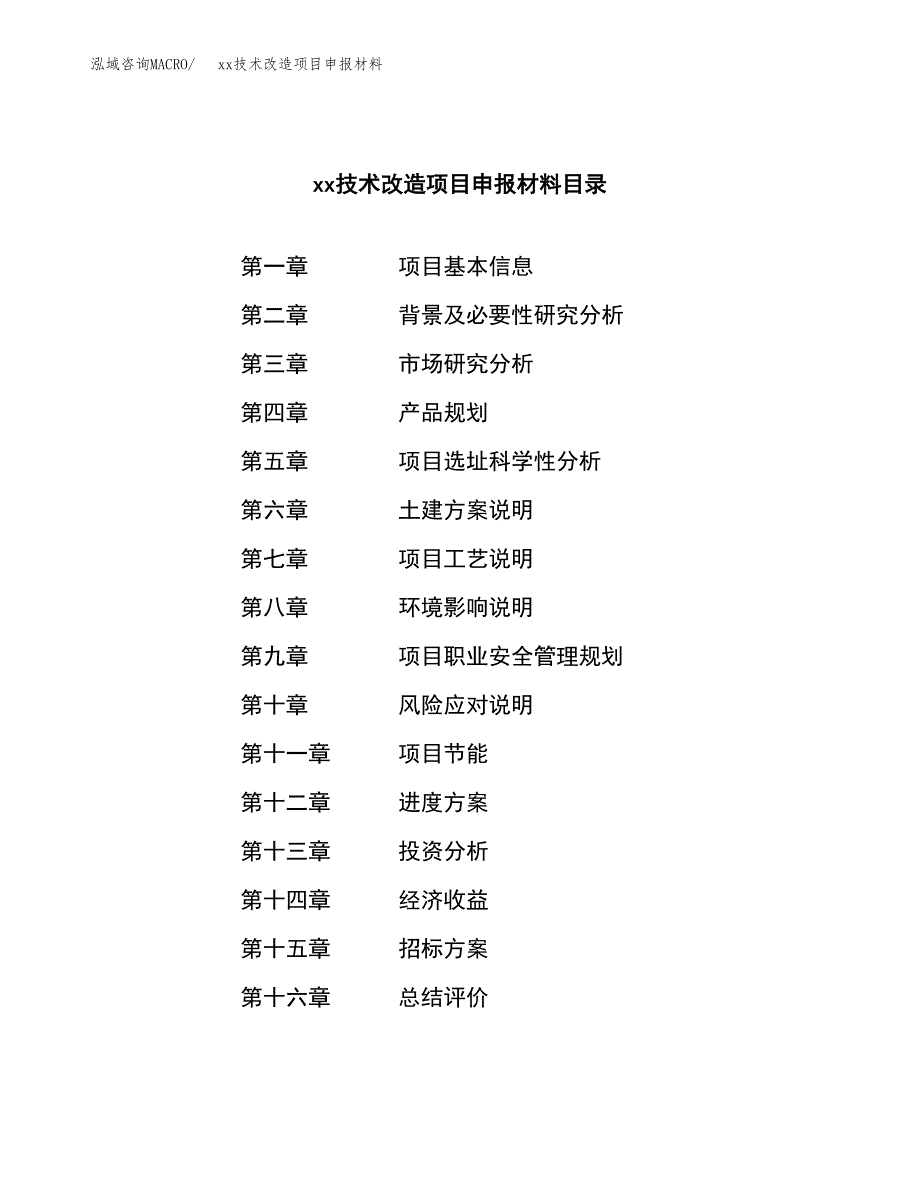 泓域咨询MACRO/　xx技术改造项目申报材料

xx技术改造项目申报材料目录

第一章　项目基本信息
第二章　背景及必要性研究分析
第三章　市场研究分析
第四章　产品规划
第五章　项目选址科学性分析
第六章　土建方案说明
第七章　项目工艺说明
第八章　环境影响说明
第九章　项目职业安全管理规划
第十章　风险应对说明
第十一章　项目节能
第十二章　进度方案
第十三章　投资分析
第十四章　经济收益
第十五章　招标方案
第十六章　总结评价